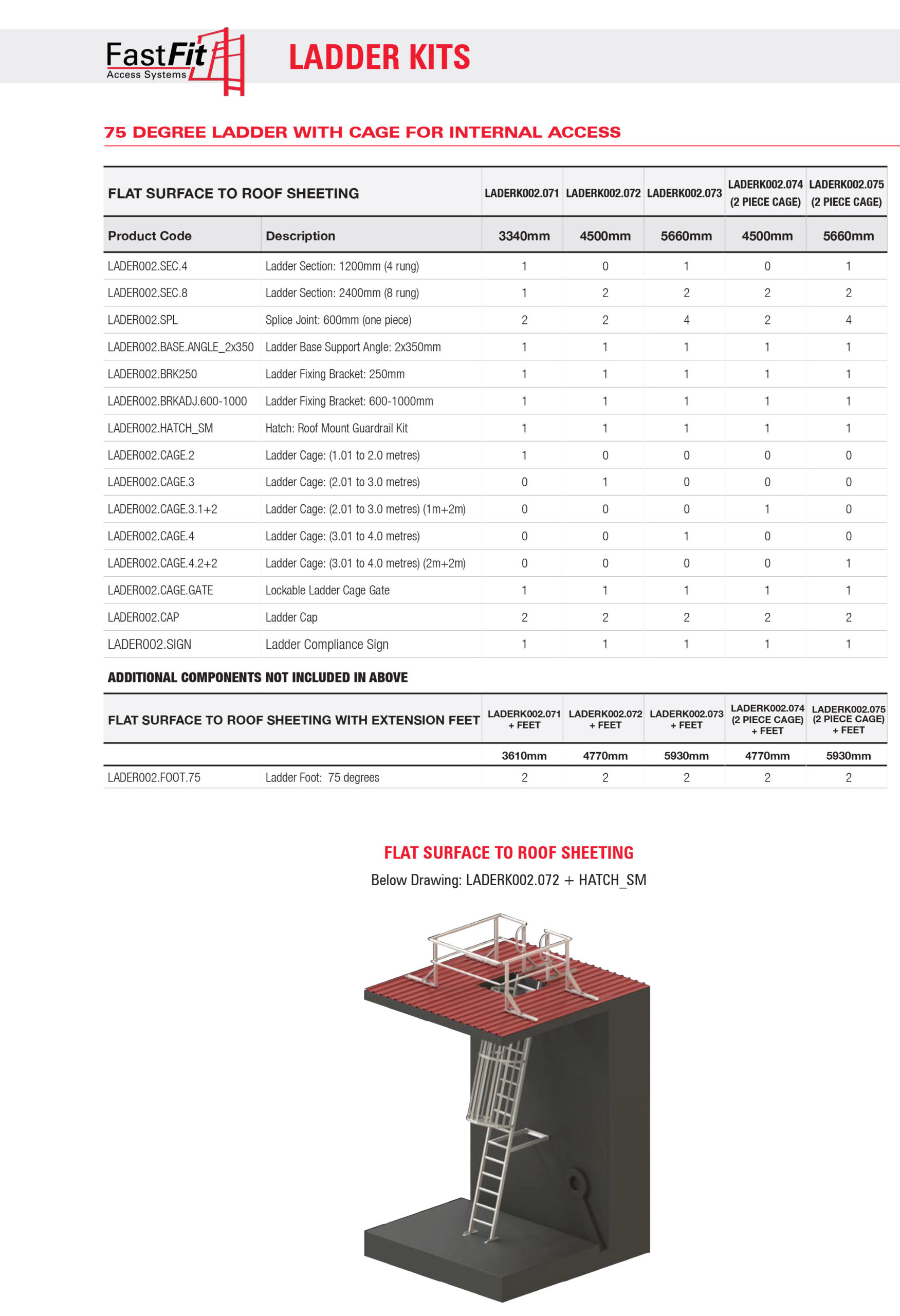 FastFit
Access Systems

LADDER KITS

75 DEGREE LADDER WITH CAGE FOR INTERNAL ACCESS

| FLAT SURFACE TO ROOF SHEETING | | LADERK002.071 | LADERK002.072 | LADERK002.073 | LADERK002.074 (2 PIECE CAGE) | LADERK002.075 (2 PIECE CAGE) |
|---|---|---|---|---|---|---|
| Product Code | Description | 3340mm | 4500mm | 5660mm | 4500mm | 5660mm |
| LADER002.SEC.4 | Ladder Section: 1200mm (4 rung) | 1 | 0 | 1 | 0 | 1 |
| LADER002.SEC.8 | Ladder Section: 2400mm (8 rung) | 1 | 2 | 2 | 2 | 2 |
| LADER002.SPL | Splice Joint: 600mm (one piece) | 2 | 2 | 4 | 2 | 4 |
| LADER002.BASE.ANGLE_2x350 | Ladder Base Support Angle: 2x350mm | 1 | 1 | 1 | 1 | 1 |
| LADER002.BRK250 | Ladder Fixing Bracket: 250mm | 1 | 1 | 1 | 1 | 1 |
| LADER002.BRKADJ.600-1000 | Ladder Fixing Bracket: 600-1000mm | 1 | 1 | 1 | 1 | 1 |
| LADER002.HATCH_SM | Hatch: Roof Mount Guardrail Kit | 1 | 1 | 1 | 1 | 1 |
| LADER002.CAGE.2 | Ladder Cage: (1.01 to 2.0 metres) | 1 | 0 | 0 | 0 | 0 |
| LADER002.CAGE.3 | Ladder Cage: (2.01 to 3.0 metres) | 0 | 1 | 0 | 0 | 0 |
| LADER002.CAGE.3.1+2 | Ladder Cage: (2.01 to 3.0 metres) (1m+2m) | 0 | 0 | 0 | 1 | 0 |
| LADER002.CAGE.4 | Ladder Cage: (3.01 to 4.0 metres) | 0 | 0 | 1 | 0 | 0 |
| LADER002.CAGE.4.2+2 | Ladder Cage: (3.01 to 4.0 metres) (2m+2m) | 0 | 0 | 0 | 0 | 1 |
| LADER002.CAGE.GATE | Lockable Ladder Cage Gate | 1 | 1 | 1 | 1 | 1 |
| LADER002.CAP | Ladder Cap | 2 | 2 | 2 | 2 | 2 |
| LADER002.SIGN | Ladder Compliance Sign | 1 | 1 | 1 | 1 | 1 |

ADDITIONAL COMPONENTS NOT INCLUDED IN ABOVE

| FLAT SURFACE TO ROOF SHEETING WITH EXTENSION FEET | | LADERK002.071 + FEET | LADERK002.072 + FEET | LADERK002.073 + FEET | LADERK002.074 (2 PIECE CAGE) + FEET | LADERK002.075 (2 PIECE CAGE) + FEET |
|---|---|---|---|---|---|---|
| | | 3610mm | 4770mm | 5930mm | 4770mm | 5930mm |
| LADER002.FOOT.75 | Ladder Foot: 75 degrees | 2 | 2 | 2 | 2 | 2 |

FLAT SURFACE TO ROOF SHEETING
Below Drawing: LADERK002.072 + HATCH_SM